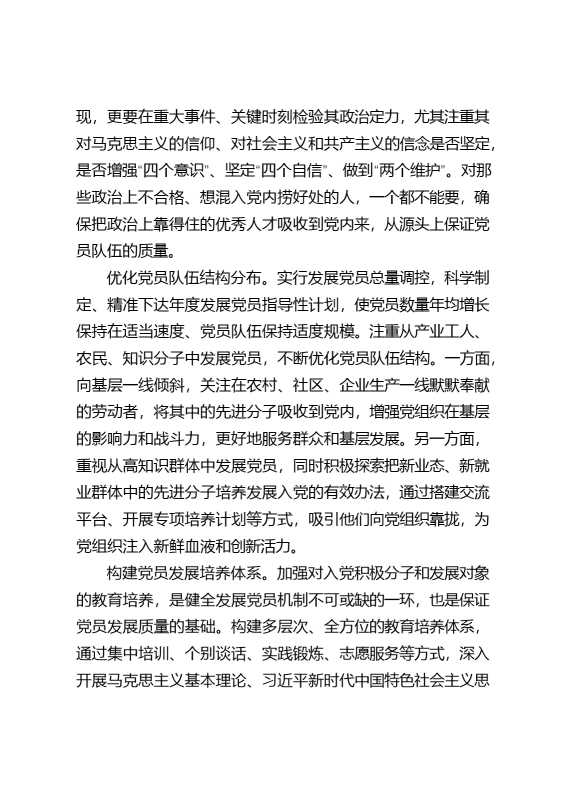 现，更要在重大事件、关键时刻检验其政治定力，尤其注重其对马克思主义的信仰、对社会主义和共产主义的信念是否坚定，是否增强“四个意识”、坚定“四个自信”、做到“两个维护”。对那些政治上不合格、想混入党内捞好处的人，一个都不能要，确保把政治上靠得住的优秀人才吸收到党内来，从源头上保证党员队伍的质量。

优化党员队伍结构分布。实行发展党员总量调控，科学制定、精准下达年度发展党员指导性计划，使党员数量年均增长保持在适当速度、党员队伍保持适度规模。注重从产业工人、农民、知识分子中发展党员，不断优化党员队伍结构。一方面，向基层一线倾斜，关注在农村、社区、企业生产一线默默奉献的劳动者，将其中的先进分子吸收到党内，增强党组织在基层的影响力和战斗力，更好地服务群众和基层发展。另一方面，重视从高知识群体中发展党员，同时积极探索把新业态、新就业群体中的先进分子培养发展入党的有效办法，通过搭建交流平台、开展专项培养计划等方式，吸引他们向党组织靠拢，为党组织注入新鲜血液和创新活力。

构建党员发展培养体系。加强对入党积极分子和发展对象的教育培养，是健全发展党员机制不可或缺的一环，也是保证党员发展质量的基础。构建多层次、全方位的教育培养体系，通过集中培训、个别谈话、实践锻炼、志愿服务等方式，深入开展马克思主义基本理论、习近平新时代中国特色社会主义思